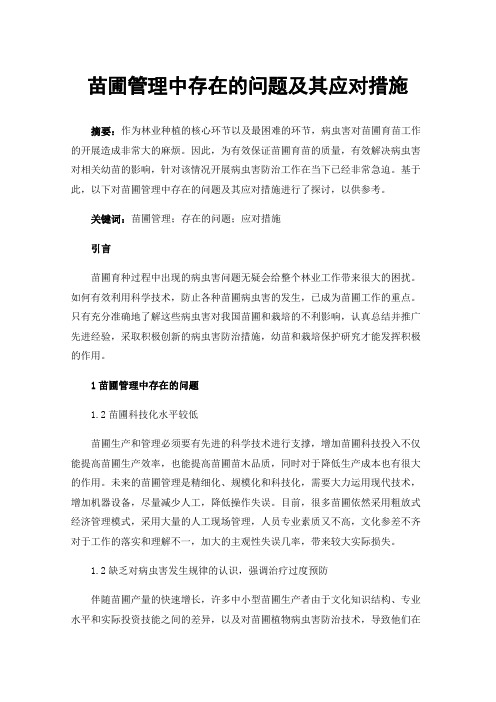 苗圃管理中存在的问题及其应对措施

摘要：作为林业种植的核心环节以及最困难的环节，病虫害对苗圃育苗工作的开展造成非常大的麻烦。因此，为有效保证苗圃育苗的质量，有效解决病虫害对相关幼苗的影响，针对该情况开展病虫害防治工作在当下已经非常急迫。基于此，以下对苗圃管理中存在的问题及其应对措施进行了探讨，以供参考。

关键词：苗圃管理；存在的问题；应对措施

引言

苗圃育种过程中出现的病虫害问题无疑会给整个林业工作带来很大的困扰。如何有效利用科学技术，防止各种苗圃病虫害的发生，已成为苗圃工作的重点。只有充分准确地了解这些病虫害对我国苗圃和栽培的不利影响，认真总结并推广先进经验，采取积极创新的病虫害防治措施，幼苗和栽培保护研究才能发挥积极的作用。

1 苗圃管理中存在的问题

1.2 苗圃科技化水平较低

苗圃生产和管理必须要有先进的科学技术进行支撑，增加苗圃科技投入不仅能提高苗圃生产效率，也能提高苗圃苗木品质，同时对于降低生产成本也有很大的作用。未来的苗圃管理是精细化、规模化和科技化，需要大力运用现代技术，增加机器设备，尽量减少人工，降低操作失误。目前，很多苗圃依然采用粗放式经济管理模式，采用大量的人工现场管理，人员专业素质又不高，文化参差不齐对于工作的落实和理解不一，加大的主观性失误几率，带来较大实际损失。

1.2 缺乏对病虫害发生规律的认识，强调治疗过度预防

伴随苗圃产量的快速增长，许多中小型苗圃生产者由于文化知识结构、专业水平和实际投资技能之间的差异，以及对苗圃植物病虫害防治技术，导致他们在